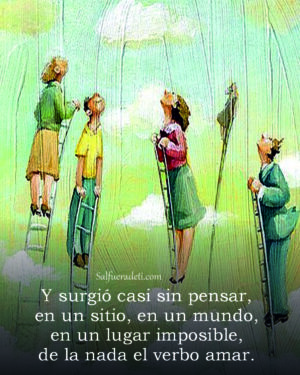 Salfueradeti.com

Y surgió casi sin pensar,
en un sitio, en un mundo,
en un lugar imposible,
de la nada el verbo amar.